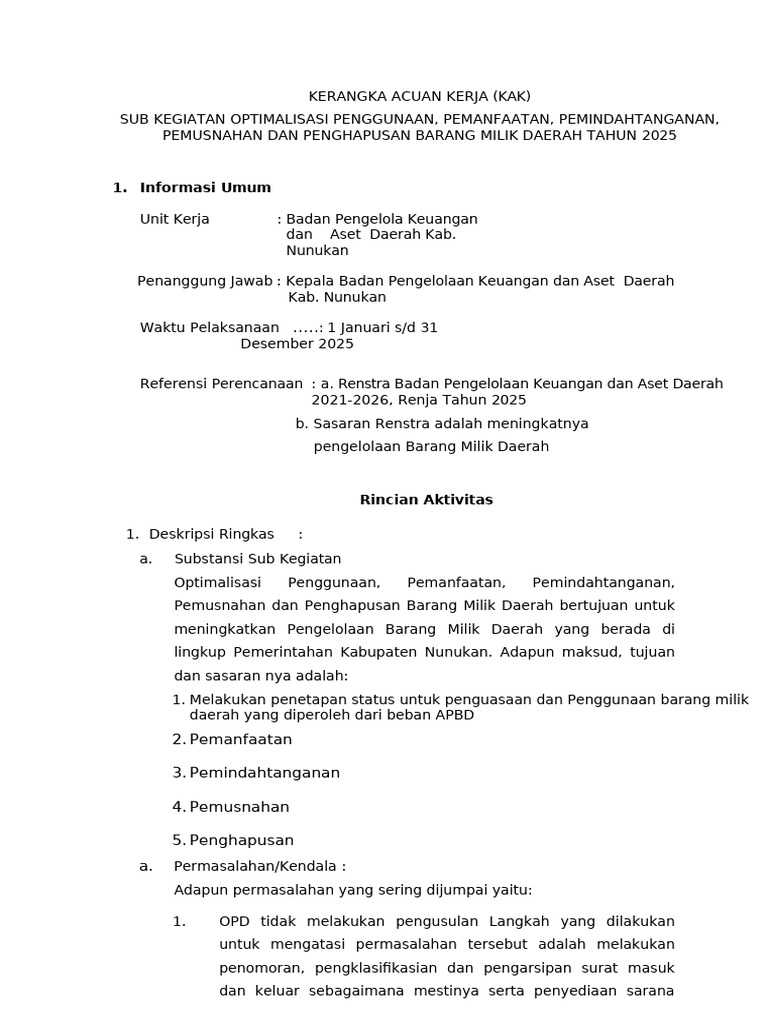 KERANGKA ACUAN KERJA (KAK)

SUB KEGIATAN OPTIMALISASI PENGGUNAAN, PEMANFAATAN, PEMINDAHTANGANAN, PEMUSNAHAN DAN PENGHAPUSAN BARANG MILIK DAERAH TAHUN 2025

1. Informasi Umum

Unit Kerja : Badan Pengelola Keuangan dan Aset Daerah Kab. Nunukan

Penanggung Jawab : Kepala Badan Pengelolaan Keuangan dan Aset Daerah Kab. Nunukan

Waktu Pelaksanaan .....: 1 Januari s/d 31 Desember 2025

Referensi Perencanaan : a. Renstra Badan Pengelolaan Keuangan dan Aset Daerah 2021-2026, Renja Tahun 2025

b. Sasaran Renstra adalah meningkatnya pengelolaan Barang Milik Daerah

Rincian Aktivitas

1. Deskripsi Ringkas :

a. Substansi Sub Kegiatan

Optimalisasi Penggunaan, Pemanfaatan, Pemindahtanganan, Pemusnahan dan Penghapusan Barang Milik Daerah bertujuan untuk meningkatkan Pengelolaan Barang Milik Daerah yang berada di lingkup Pemerintahan Kabupaten Nunukan. Adapun maksud, tujuan dan sasaran nya adalah:

1. Melakukan penetapan status untuk penguasaan dan Penggunaan barang milik daerah yang diperoleh dari beban APBD
2. Pemanfaatan
3. Pemindahtanganan
4. Pemusnahan
5. Penghapusan

a. Permasalahan/Kendala :
Adapun permasalahan yang sering dijumpai yaitu:

1. OPD tidak melakukan pengusulan Langkah yang dilakukan untuk mengatasi permasalahan tersebut adalah melakukan penomoran, pengklasifikasian dan pengarsipan surat masuk dan keluar sebagaimana mestinya serta penyediaan sarana